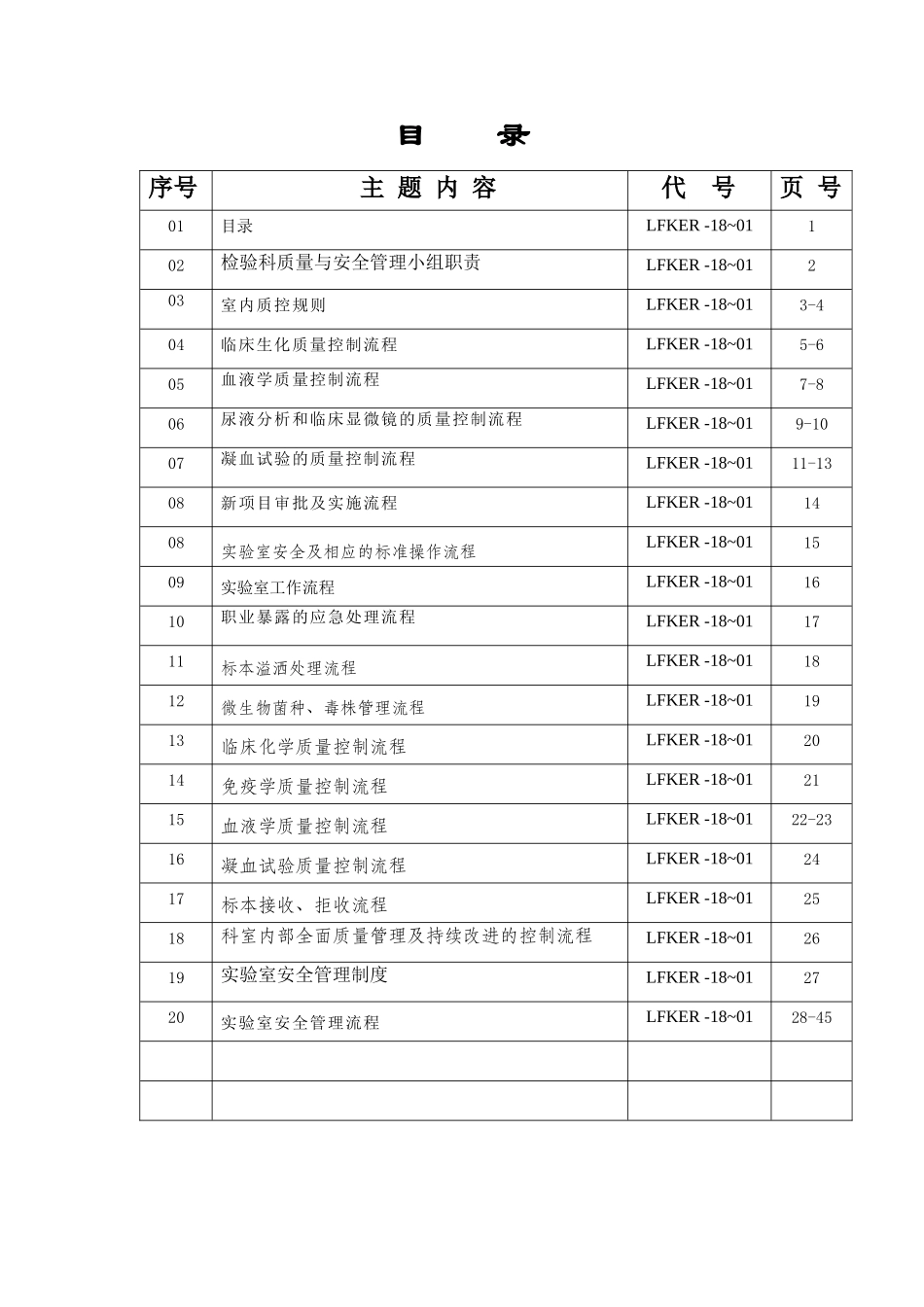 目　录

| 序号 | 主 题 内 容 | 代　号 | 页 号 |
|---|---|---|---|
| 01 | 目录 | LFKER -18~01 | 1 |
| 02 | 检验科质量与安全管理小组职责 | LFKER -18~01 | 2 |
| 03 | 室内质控规则 | LFKER -18~01 | 3-4 |
| 04 | 临床生化质量控制流程 | LFKER -18~01 | 5-6 |
| 05 | 血液学质量控制流程 | LFKER -18~01 | 7-8 |
| 06 | 尿液分析和临床显微镜的质量控制流程 | LFKER -18~01 | 9-10 |
| 07 | 凝血试验的质量控制流程 | LFKER -18~01 | 11-13 |
| 08 | 新项目审批及实施流程 | LFKER -18~01 | 14 |
| 08 | 实验室安全及相应的标准操作流程 | LFKER -18~01 | 15 |
| 09 | 实验室工作流程 | LFKER -18~01 | 16 |
| 10 | 职业暴露的应急处理流程 | LFKER -18~01 | 17 |
| 11 | 标本溢洒处理流程 | LFKER -18~01 | 18 |
| 12 | 微生物菌种、毒株管理流程 | LFKER -18~01 | 19 |
| 13 | 临床化学质量控制流程 | LFKER -18~01 | 20 |
| 14 | 免疫学质量控制流程 | LFKER -18~01 | 21 |
| 15 | 血液学质量控制流程 | LFKER -18~01 | 22-23 |
| 16 | 凝血试验质量控制流程 | LFKER -18~01 | 24 |
| 17 | 标本接收、拒收流程 | LFKER -18~01 | 25 |
| 18 | 科室内部全面质量管理及持续改进的控制流程 | LFKER -18~01 | 26 |
| 19 | 实验室安全管理制度 | LFKER -18~01 | 27 |
| 20 | 实验室安全管理流程 | LFKER -18~01 | 28-45 |
| | | | |
| | | | |